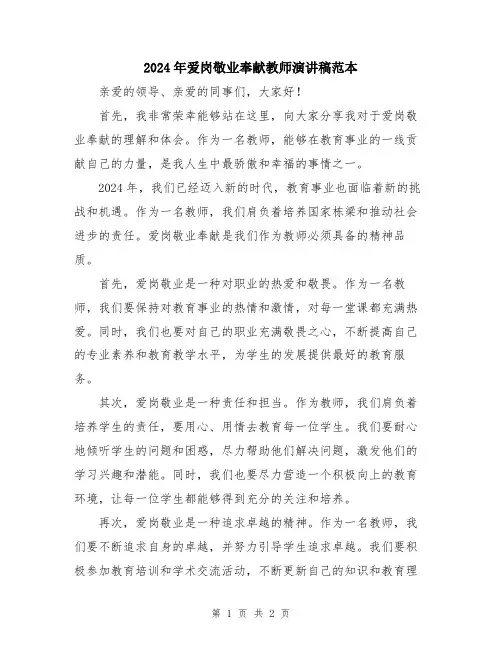 2024年爱岗敬业奉献教师演讲稿范本

亲爱的领导、亲爱的同事们，大家好！

首先，我非常荣幸能够站在这里，向大家分享我对于爱岗敬业奉献的理解和体会。作为一名教师，能够在教育事业的一线贡献自己的力量，是我人生中最骄傲和幸福的事情之一。

2024年，我们已经迈入新的时代，教育事业也面临着新的挑战和机遇。作为一名教师，我们肩负着培养国家栋梁和推动社会进步的责任。爱岗敬业奉献是我们作为教师必须具备的精神品质。

首先，爱岗敬业是一种对职业的热爱和敬畏。作为一名教师，我们要保持对教育事业的热情和激情，对每一堂课都充满热爱。同时，我们也要对自己的职业充满敬畏之心，不断提高自己的专业素养和教育教学水平，为学生的发展提供最好的教育服务。

其次，爱岗敬业是一种责任和担当。作为教师，我们肩负着培养学生的责任，要用心、用情去教育每一位学生。我们要耐心地倾听学生的问题和困惑，尽力帮助他们解决问题，激发他们的学习兴趣和潜能。同时，我们也要尽力营造一个积极向上的教育环境，让每一位学生都能够得到充分的关注和培养。

再次，爱岗敬业是一种追求卓越的精神。作为一名教师，我们要不断追求自身的卓越，并努力引导学生追求卓越。我们要积极参加教育培训和学术交流活动，不断更新自己的知识和教育理

第 1 页 共 2 页